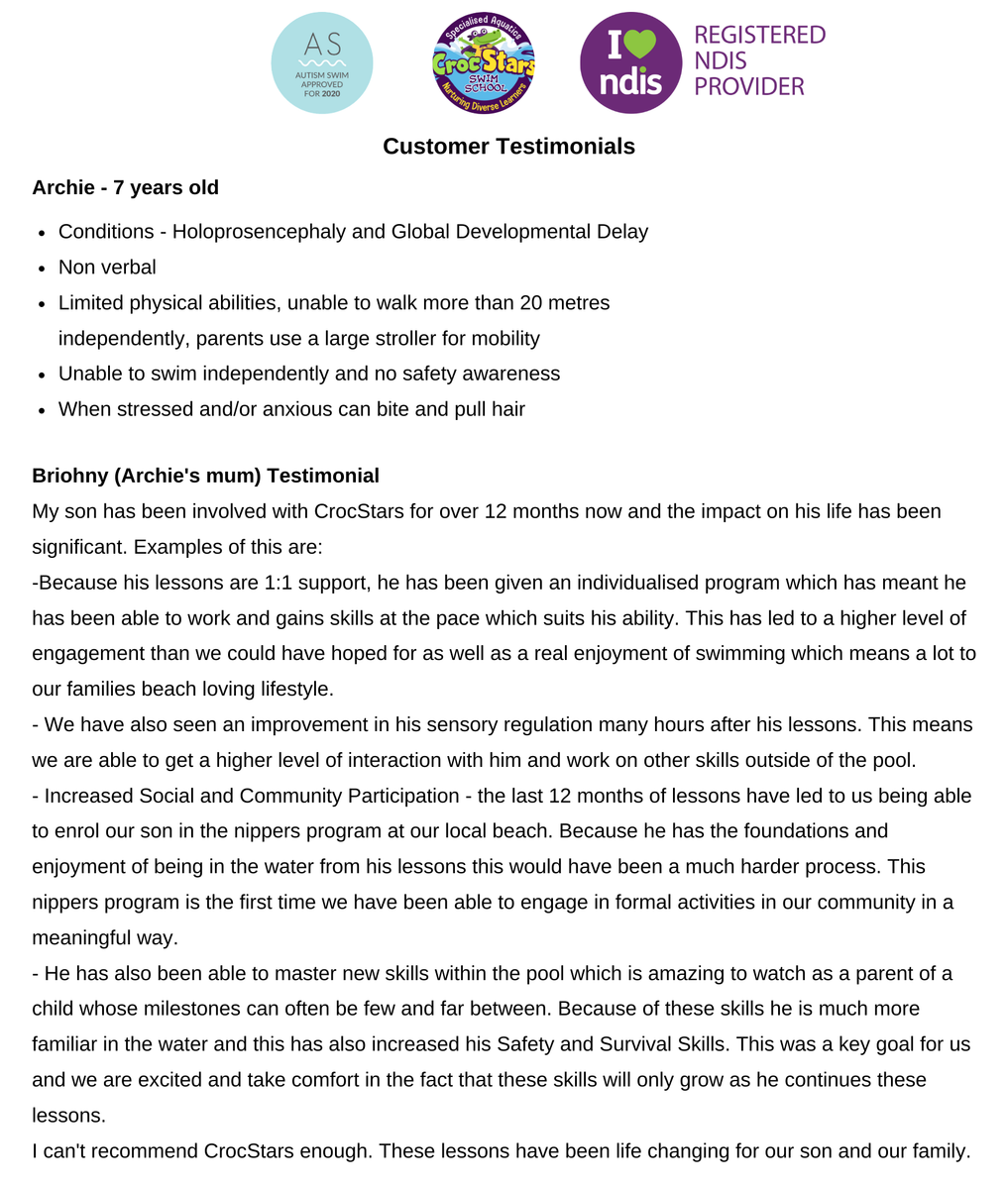 AS
AUTISM SWIM APPROVED FOR 2020

Specialised Aquatics
CrocStars
SWIM SCHOOL
Nurturing Diverse Learners

I ndis
REGISTERED NDIS PROVIDER

Customer Testimonials

Archie - 7 years old

- Conditions - Holoprosencephaly and Global Developmental Delay
- Non verbal
- Limited physical abilities, unable to walk more than 20 metres independently, parents use a large stroller for mobility
- Unable to swim independently and no safety awareness
- When stressed and/or anxious can bite and pull hair

Briohny (Archie's mum) Testimonial
My son has been involved with CrocStars for over 12 months now and the impact on his life has been significant. Examples of this are:
-Because his lessons are 1:1 support, he has been given an individualised program which has meant he has been able to work and gains skills at the pace which suits his ability. This has led to a higher level of engagement than we could have hoped for as well as a real enjoyment of swimming which means a lot to our families beach loving lifestyle.
- We have also seen an improvement in his sensory regulation many hours after his lessons. This means we are able to get a higher level of interaction with him and work on other skills outside of the pool.
- Increased Social and Community Participation - the last 12 months of lessons have led to us being able to enrol our son in the nippers program at our local beach. Because he has the foundations and enjoyment of being in the water from his lessons this would have been a much harder process. This nippers program is the first time we have been able to engage in formal activities in our community in a meaningful way.
- He has also been able to master new skills within the pool which is amazing to watch as a parent of a child whose milestones can often be few and far between. Because of these skills he is much more familiar in the water and this has also increased his Safety and Survival Skills. This was a key goal for us and we are excited and take comfort in the fact that these skills will only grow as he continues these lessons.
I can't recommend CrocStars enough. These lessons have been life changing for our son and our family.